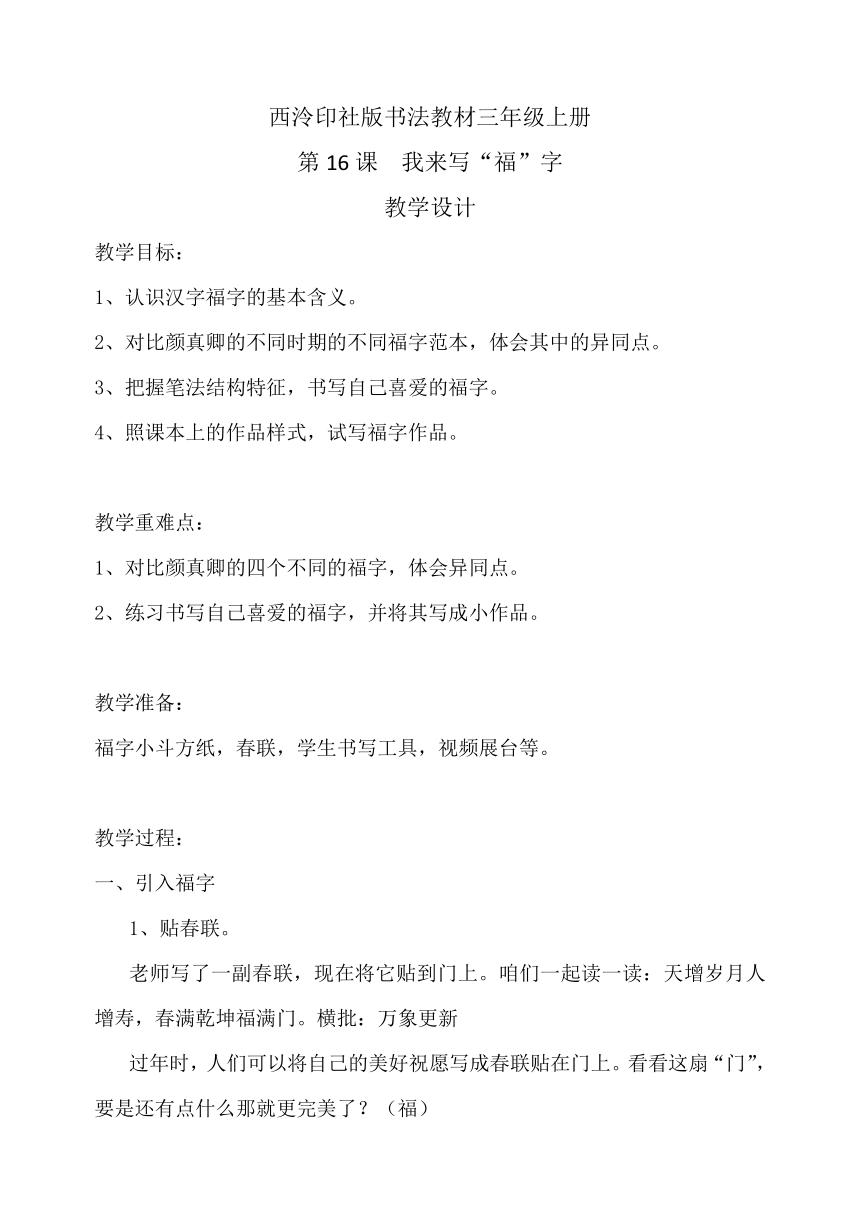 西泠印社版书法教材三年级上册

第 16 课　我来写“福”字

教学设计

教学目标：

1、认识汉字福字的基本含义。

2、对比颜真卿的不同时期的不同福字范本，体会其中的异同点。

3、把握笔法结构特征，书写自己喜爱的福字。

4、照课本上的作品样式，试写福字作品。

教学重难点：

1、对比颜真卿的四个不同的福字，体会异同点。

2、练习书写自己喜爱的福字，并将其写成小作品。

教学准备：

福字小斗方纸，春联，学生书写工具，视频展台等。

教学过程：

一、引入福字

1、贴春联。

老师写了一副春联，现在将它贴到门上。咱们一起读一读：天增岁月人增寿，春满乾坤福满门。横批：万象更新

过年时，人们可以将自己的美好祝愿写成春联贴在门上。看看这扇“门”，要是还有点什么那就更完美了？（福）